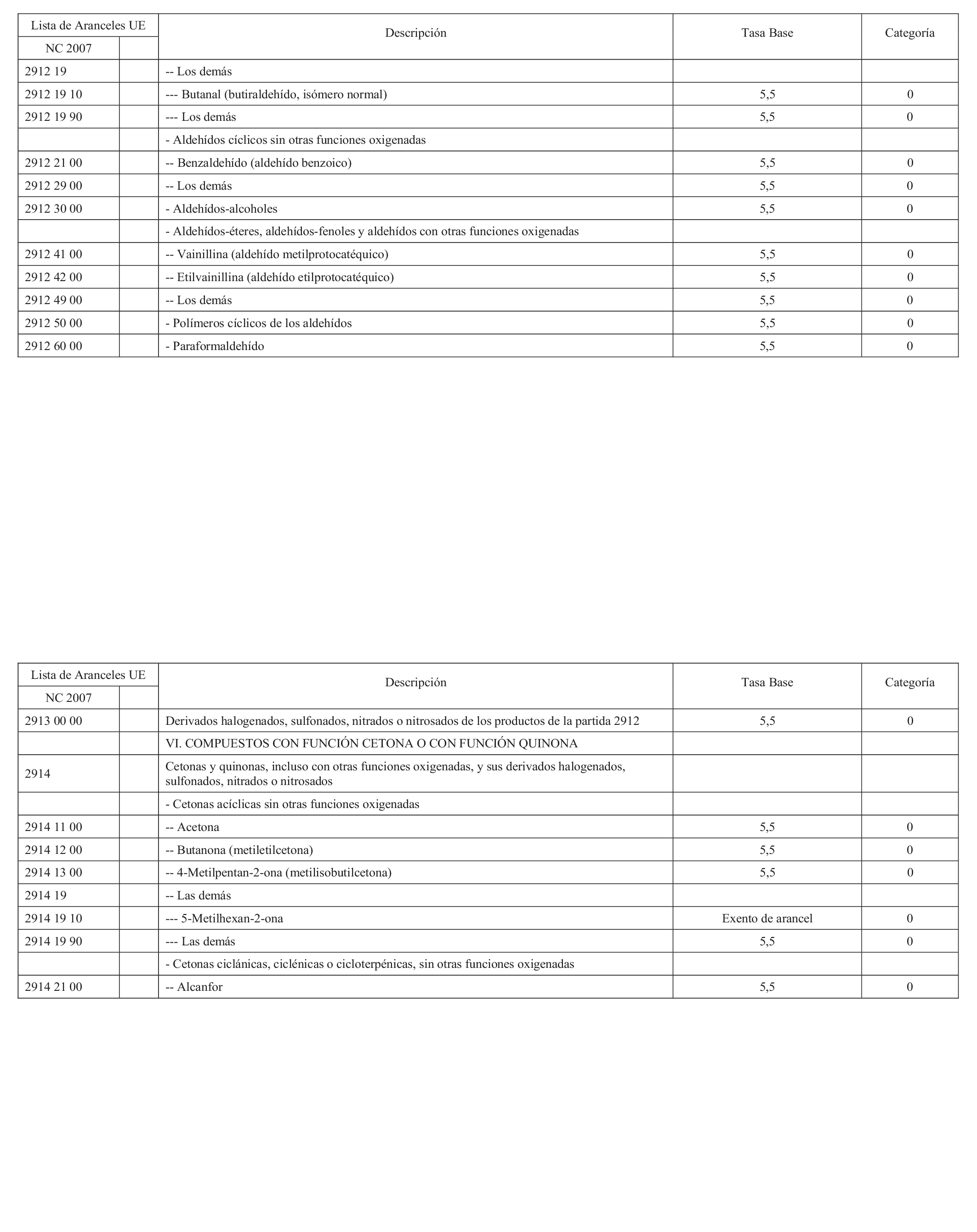 | Lista de Aranceles UE | | Descripción | Tasa Base | Categoría |
|---|---|---|---|---|
| NC 2007 | | | | |
| 2912 19 | | -- Los demás | | |
| 2912 19 10 | | --- Butanal (butiraldehído, isómero normal) | 5,5 | 0 |
| 2912 19 90 | | --- Los demás | 5,5 | 0 |
| | | - Aldehídos cíclicos sin otras funciones oxigenadas | | |
| 2912 21 00 | | -- Benzaldehído (aldehído benzoico) | 5,5 | 0 |
| 2912 29 00 | | -- Los demás | 5,5 | 0 |
| 2912 30 00 | | - Aldehídos-alcoholes | 5,5 | 0 |
| | | - Aldehídos-éteres, aldehídos-fenoles y aldehídos con otras funciones oxigenadas | | |
| 2912 41 00 | | -- Vainillina (aldehído metilprotocatéquico) | 5,5 | 0 |
| 2912 42 00 | | -- Etilvainillina (aldehído etilprotocatéquico) | 5,5 | 0 |
| 2912 49 00 | | -- Los demás | 5,5 | 0 |
| 2912 50 00 | | - Polímeros cíclicos de los aldehídos | 5,5 | 0 |
| 2912 60 00 | | - Paraformaldehído | 5,5 | 0 |

| Lista de Aranceles UE | | Descripción | Tasa Base | Categoría |
|---|---|---|---|---|
| NC 2007 | | | | |
| 2913 00 00 | | Derivados halogenados, sulfonados, nitrados o nitrosados de los productos de la partida 2912 | 5,5 | 0 |
| | | VI. COMPUESTOS CON FUNCIÓN CETONA O CON FUNCIÓN QUINONA | | |
| 2914 | | Cetonas y quinonas, incluso con otras funciones oxigenadas, y sus derivados halogenados, sulfonados, nitrados o nitrosados | | |
| | | - Cetonas acíclicas sin otras funciones oxigenadas | | |
| 2914 11 00 | | -- Acetona | 5,5 | 0 |
| 2914 12 00 | | -- Butanona (metiletilcetona) | 5,5 | 0 |
| 2914 13 00 | | -- 4-Metilpentan-2-ona (metilisobutilcetona) | 5,5 | 0 |
| 2914 19 | | -- Las demás | | |
| 2914 19 10 | | --- 5-Metilhexan-2-ona | Exento de arancel | 0 |
| 2914 19 90 | | --- Las demás | 5,5 | 0 |
| | | - Cetonas ciclánicas, ciclénicas o cicloterpénicas, sin otras funciones oxigenadas | | |
| 2914 21 00 | | -- Alcanfor | 5,5 | 0 |